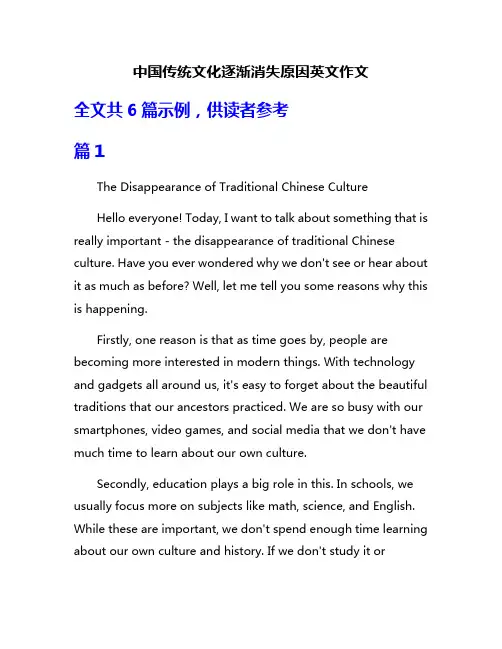 中国传统文化逐渐消失原因英文作文

全文共 6 篇示例，供读者参考

篇 1

The Disappearance of Traditional Chinese Culture

Hello everyone! Today, I want to talk about something that is really important - the disappearance of traditional Chinese culture. Have you ever wondered why we don't see or hear about it as much as before? Well, let me tell you some reasons why this is happening.

Firstly, one reason is that as time goes by, people are becoming more interested in modern things. With technology and gadgets all around us, it's easy to forget about the beautiful traditions that our ancestors practiced. We are so busy with our smartphones, video games, and social media that we don't have much time to learn about our own culture.

Secondly, education plays a big role in this. In schools, we usually focus more on subjects like math, science, and English. While these are important, we don't spend enough time learning about our own culture and history. If we don't study it or